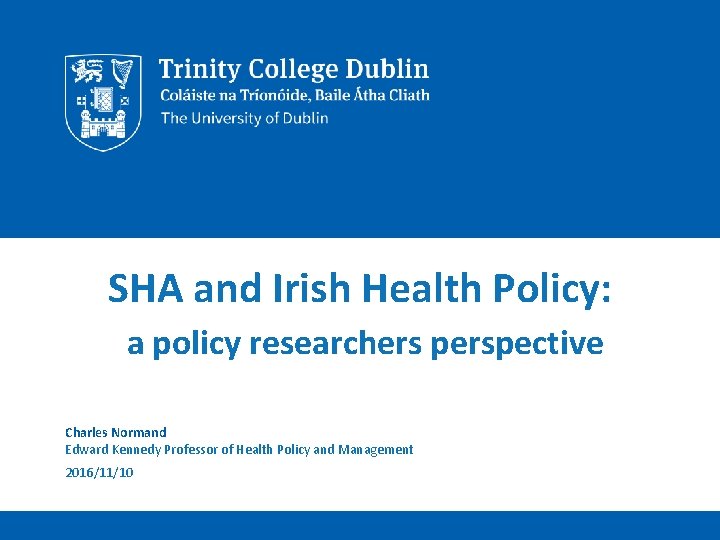 Trinity College Dublin
Coláiste na Tríonóide, Baile Átha Cliath
The University of Dublin

SHA and Irish Health Policy:
a policy researchers perspective

Charles Normand
Edward Kennedy Professor of Health Policy and Management
2016/11/10